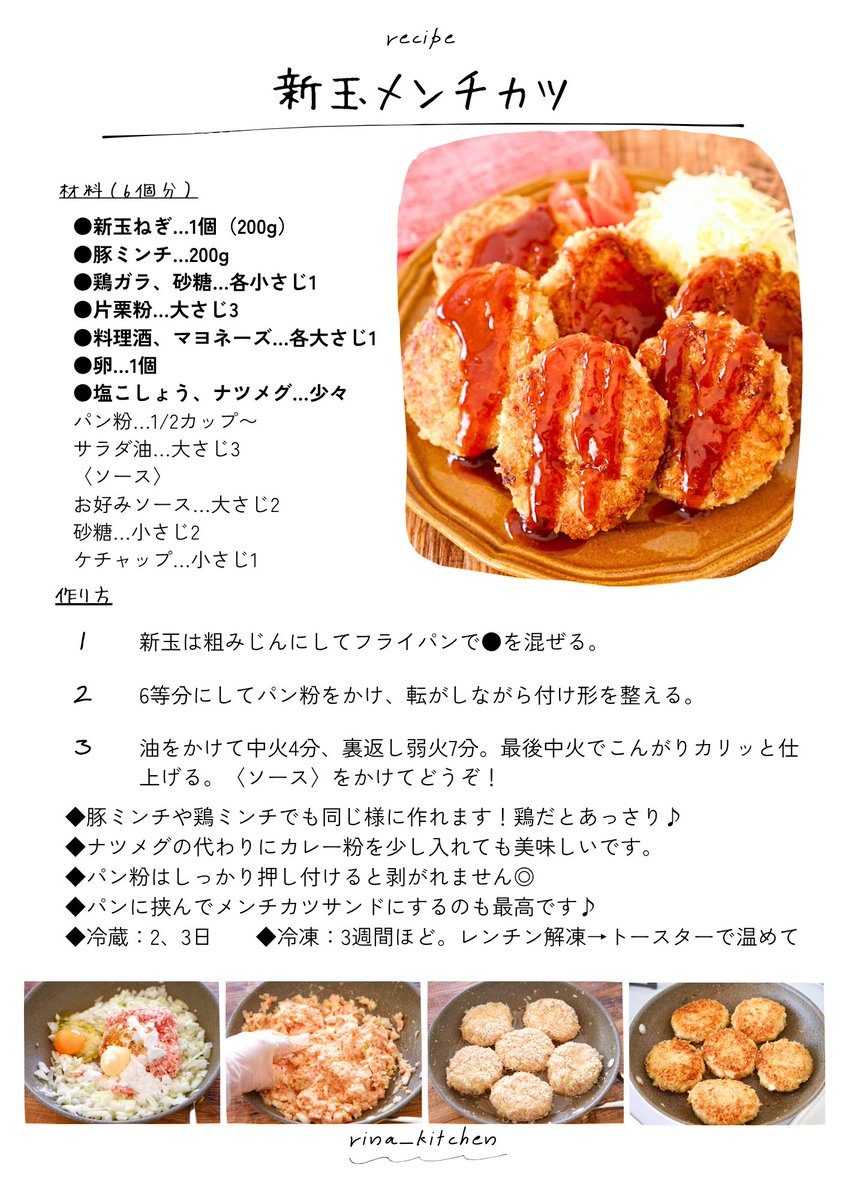 recipe

新玉メンチカツ

材料（6個分）

●新玉ねぎ...1個（200g）
●豚ミンチ...200g
●鶏ガラ、砂糖...各小さじ1
●片栗粉...大さじ3
●料理酒、マヨネーズ...各大さじ1
●卵...1個
●塩こしょう、ナツメグ...少々
パン粉...1/2カップ〜
サラダ油...大さじ3
〈ソース〉
お好みソース...大さじ2
砂糖...小さじ2
ケチャップ...小さじ1

作り方

1 新玉は粗みじんにしてフライパンで●を混ぜる。

2 6等分にしてパン粉をかけ、転がしながら付け形を整える。

3 油をかけて中火4分、裏返し弱火7分。最後中火でこんがりカリッと仕上げる。〈ソース〉をかけてどうぞ！

◆豚ミンチや鶏ミンチでも同じ様に作れます！鶏だとあっさり♪
◆ナツメグの代わりにカレー粉を少し入れても美味しいです。
◆パン粉はしっかり押し付けると剥がれません◎
◆パンに挟んでメンチカツサンドにするのも最高です♪
◆冷蔵：2、3日　◆冷凍：3週間ほど。レンチン解凍→トースターで温めて

rina_kitchen